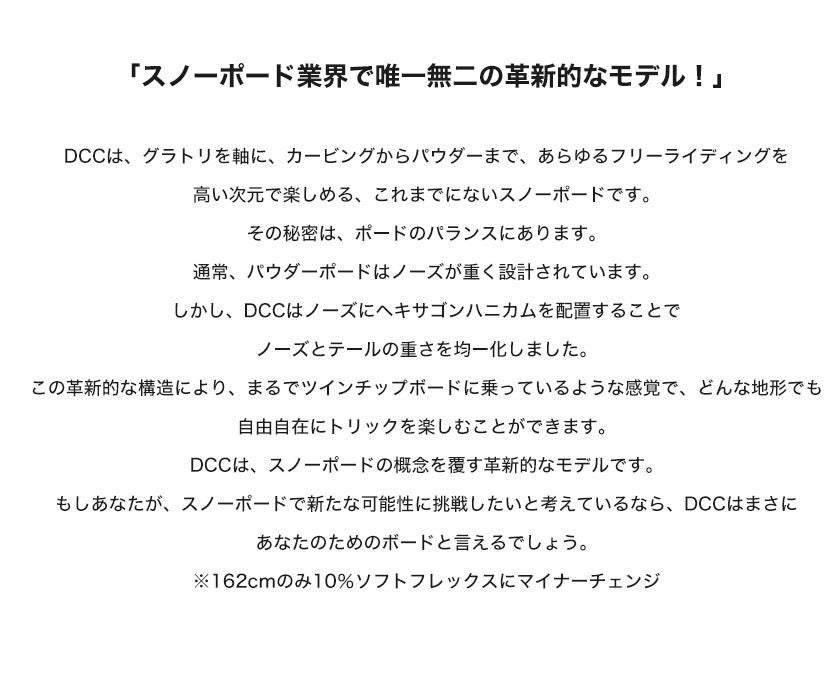 「スノーボード業界で唯一無二の革新的なモデル！」

DCCは、グラトリを軸に、カービングからパウダーまで、あらゆるフリーライディングを

高い次元で楽しめる、これまでにないスノーボードです。

その秘密は、ボードのバランスにあります。

通常、パウダーボードはノーズが重く設計されています。

しかし、DCCはノーズにヘキサゴンハニカムを配置することで

ノーズとテールの重さを均一化しました。

この革新的な構造により、まるでツインチップボードに乗っているような感覚で、どんな地形でも

自由自在にトリックを楽しむことができます。

DCCは、スノーボードの概念を覆す革新的なモデルです。

もしあなたが、スノーボードで新たな可能性に挑戦したいと考えているなら、DCCはまさに

あなたのためのボードと言えるでしょう。

※162cmのみ10％ソフトフレックスにマイナーチェンジ